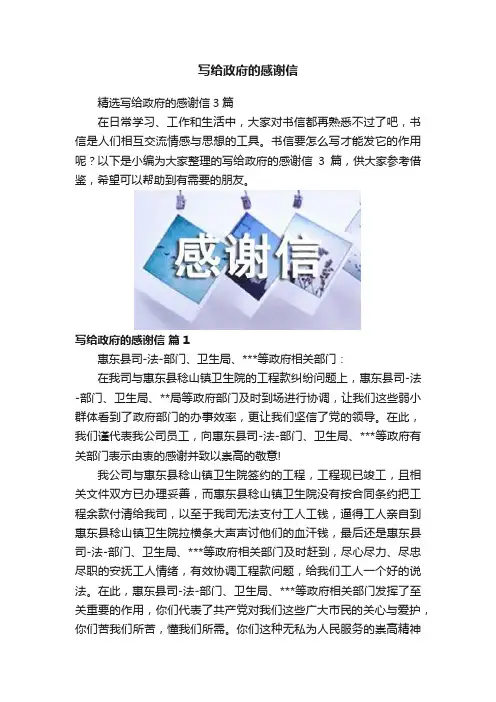 写给政府的感谢信

精选写给政府的感谢信 3 篇

在日常学习、工作和生活中，大家对书信都再熟悉不过了吧，书信是人们相互交流情感与思想的工具。书信要怎么写才能发它的作用呢？以下是小编为大家整理的写给政府的感谢信 3 篇，供大家参考借鉴，希望可以帮助到有需要的朋友。

感谢信

写给政府的感谢信 篇 1

惠东县司-法-部门、卫生局、***等政府相关部门：

在我司与惠东县稔山镇卫生院的工程款纠纷问题上，惠东县司-法-部门、卫生局、**局等政府部门及时到场进行协调，让我们这些弱小群体看到了政府部门的办事效率，更让我们坚信了党的领导。在此，我们谨代表我公司员工，向惠东县司-法-部门、卫生局、***等政府有关部门表示由衷的感谢并致以崇高的敬意!

我公司与惠东县稔山镇卫生院签约的工程，工程现已竣工，且相关文件双方已办理妥善，而惠东县稔山镇卫生院没有按合同条约把工程余款付清给我司，以至于我司无法支付工人工钱，逼得工人亲自到惠东县稔山镇卫生院拉横条大声声讨他们的血汗钱，最后还是惠东县司-法-部门、卫生局、***等政府相关部门及时赶到，尽心尽力、尽忠尽职的安抚工人情绪，有效协调工程款问题，给我们工人一个好的说法。在此，惠东县司-法-部门、卫生局、***等政府相关部门发挥了至关重要的作用，你们代表了共产党对我们这些广大市民的关心与爱护，你们苦我们所苦，懂我们所需。你们这种无私为人民服务的崇高精神